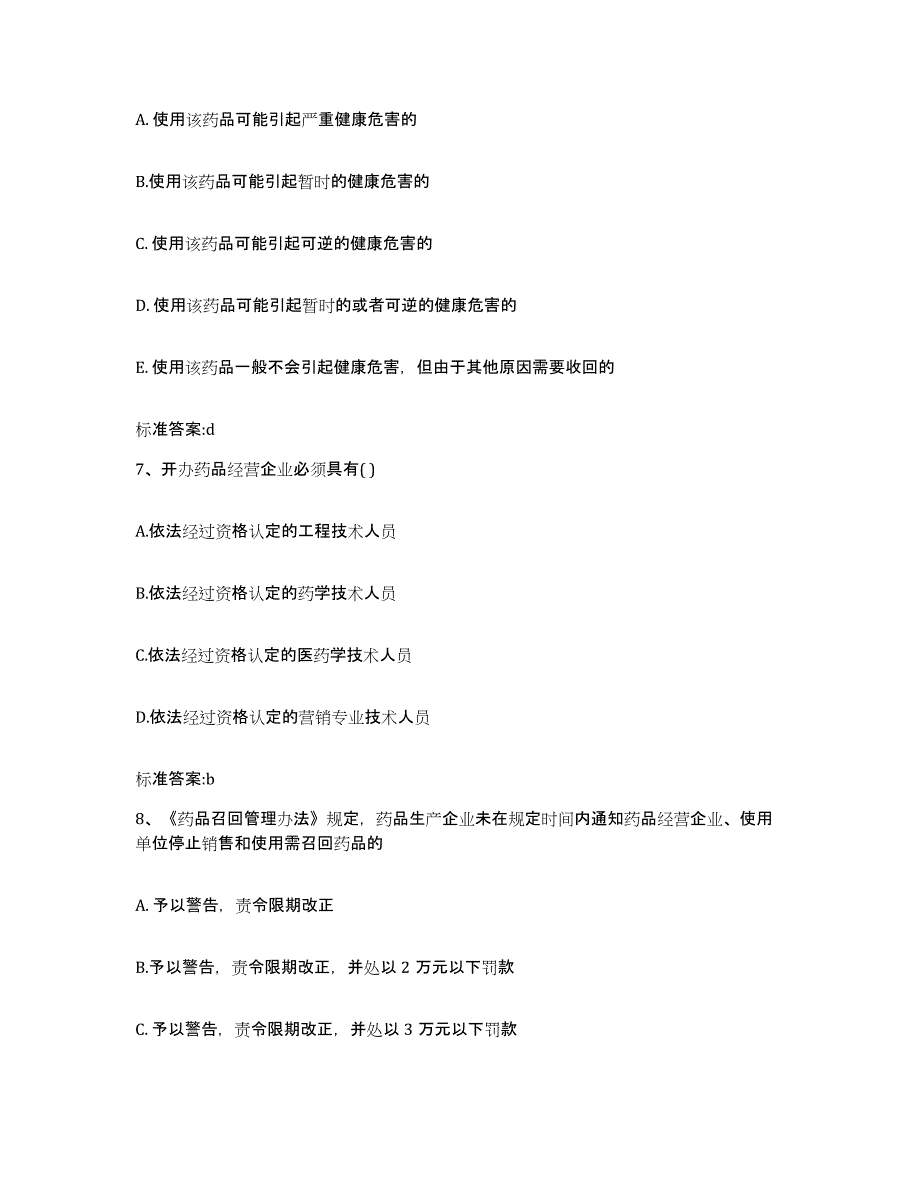 A. 使用该药品可能引起严重健康危害的

B.使用该药品可能引起暂时的健康危害的

C. 使用该药品可能引起可逆的健康危害的

D. 使用该药品可能引起暂时的或者可逆的健康危害的

E. 使用该药品一般不会引起健康危害，但由于其他原因需要收回的

标准答案:d

7、开办药品经营企业必须具有( )

A.依法经过资格认定的工程技术人员

B.依法经过资格认定的药学技术人员

C.依法经过资格认定的医药学技术人员

D.依法经过资格认定的营销专业技术人员

标准答案:b

8、《药品召回管理办法》规定，药品生产企业未在规定时间内通知药品经营企业、使用单位停止销售和使用需召回药品的

A. 予以警告，责令限期改正

B.予以警告，责令限期改正，并处以 2 万元以下罚款

C. 予以警告，责令限期改正，并处以 3 万元以下罚款